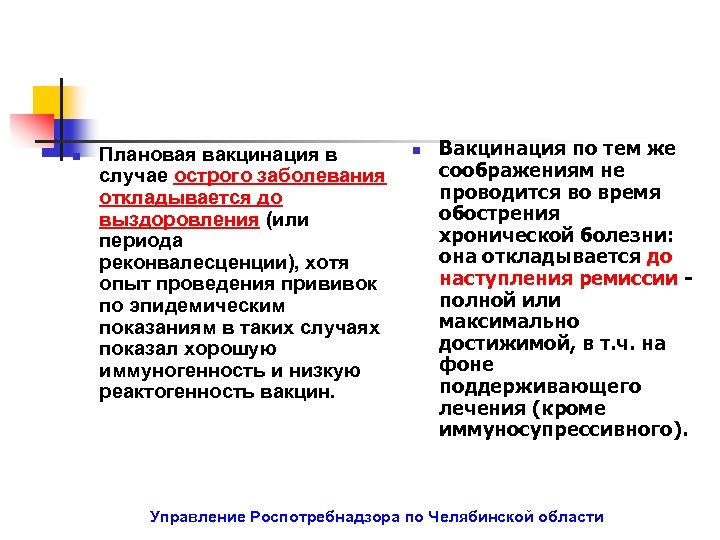 Плановая вакцинация в случае острого заболевания откладывается до выздоровления (или периода реконвалесценции), хотя опыт проведения прививок по эпидемическим показаниям в таких случаях показал хорошую иммуногенность и низкую реактогенность вакцин.

Вакцинация по тем же соображениям не проводится во время обострения хронической болезни: она откладывается до наступления ремиссии - полной или максимально достижимой, в т.ч. на фоне поддерживающего лечения (кроме иммуносупрессивного).

Управление Роспотребнадзора по Челябинской области